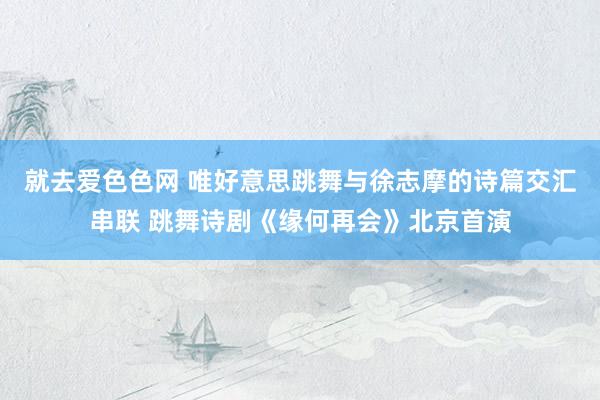 就去爱色色网 唯好意思跳舞与徐志摩的诗篇交汇串联 跳舞诗剧《缘何再会》北京首演